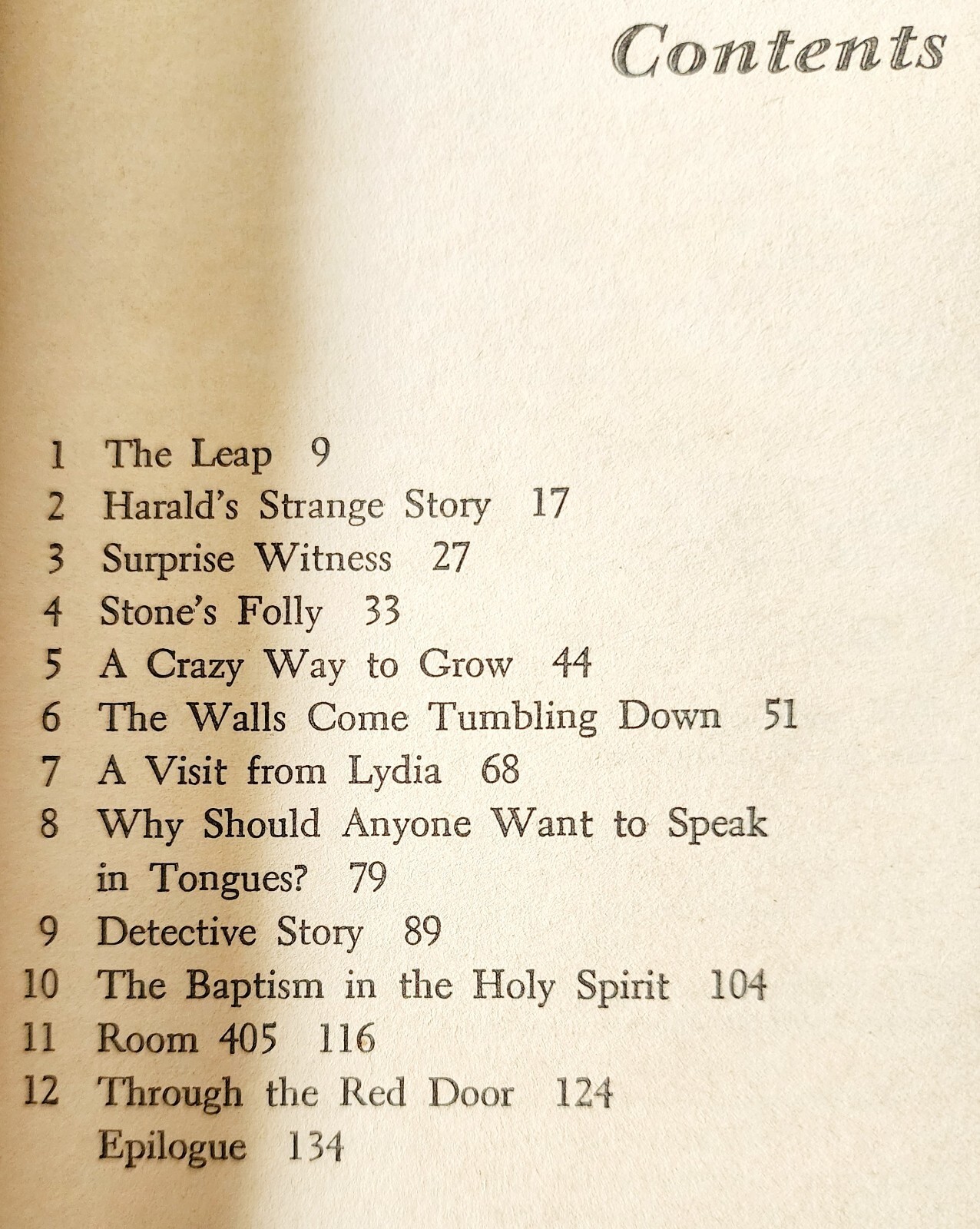 Contents

1 The Leap 9
2 Harald's Strange Story 17
3 Surprise Witness 27
4 Stone's Folly 33
5 A Crazy Way to Grow 44
6 The Walls Come Tumbling Down 51
7 A Visit from Lydia 68
8 Why Should Anyone Want to Speak in Tongues? 79
9 Detective Story 89
10 The Baptism in the Holy Spirit 104
11 Room 405 116
12 Through the Red Door 124
Epilogue 134